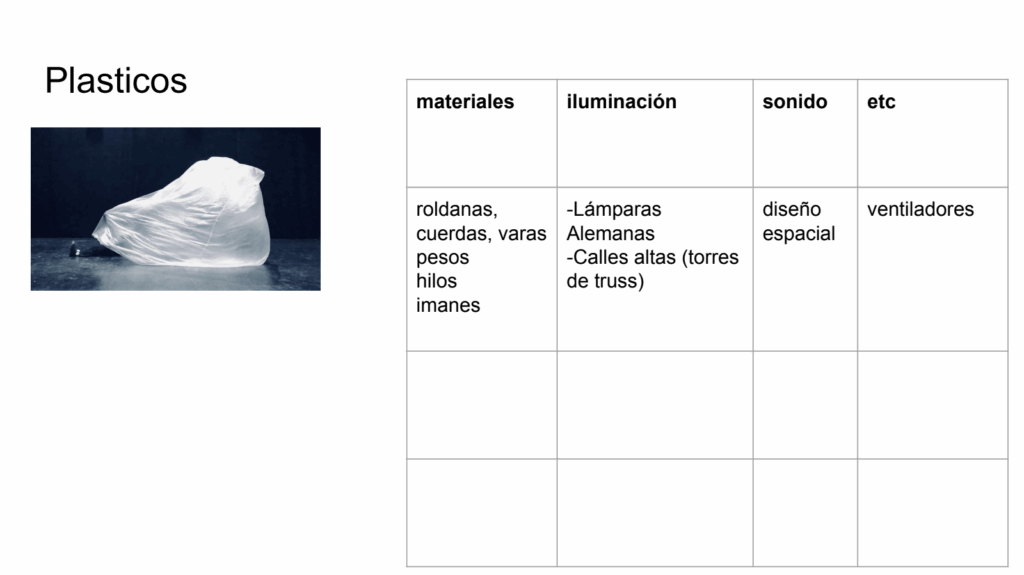 Plasticos

| materiales | iluminación | sonido | etc |
|---|---|---|---|
| roldanas, cuerdas, varas pesos hilos imanes | -Lámparas Alemanas -Calles altas (torres de truss) | diseño espacial | ventiladores |
| | | | |
| | | | |